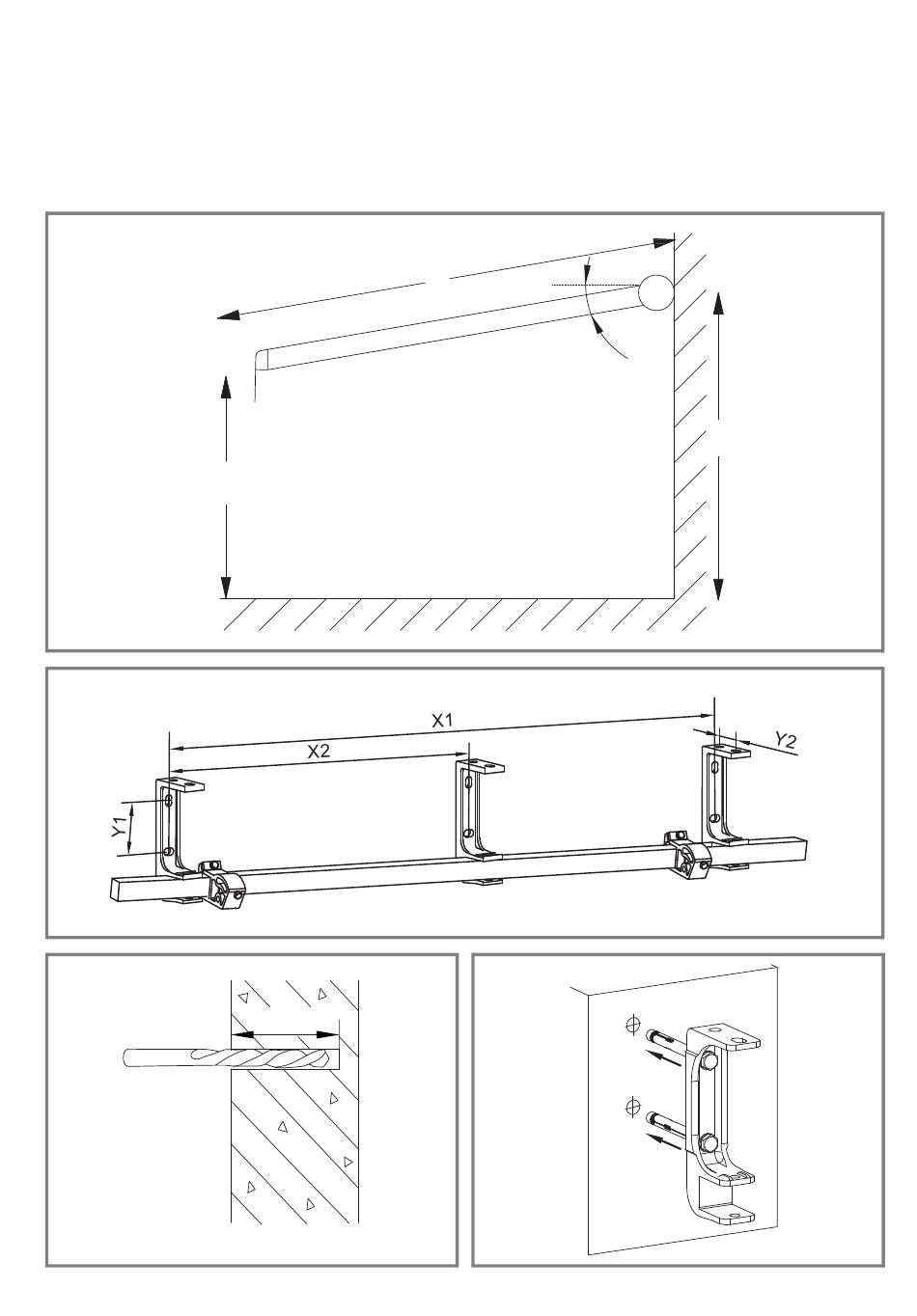 X1

X2

Y2

Y1